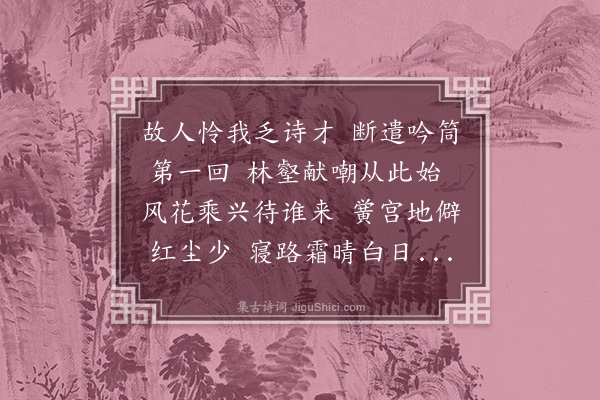 故人怜我乏诗才 断遣吟筒第一回 林壑献嘲从此始 风花乘兴待谁来 黉宫地僻红尘少 寝路霜晴白日...

集古诗词 JiguShici.com